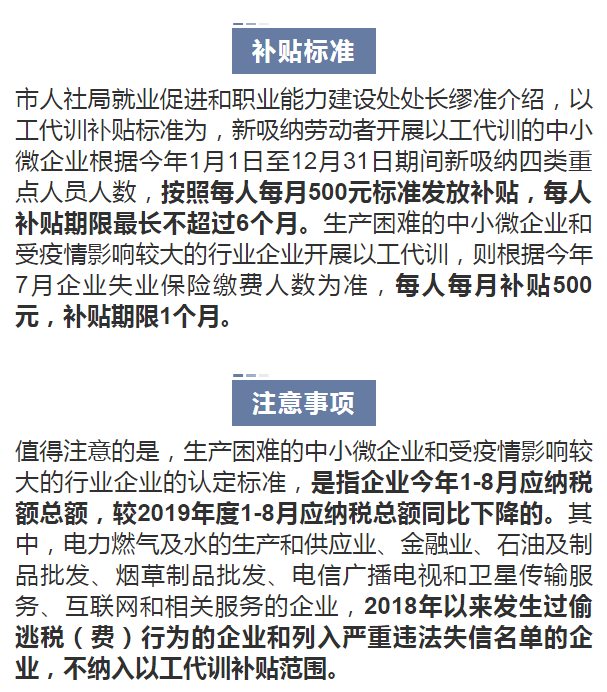 补贴标准

市人社局就业促进和职业能力建设处处长缪准介绍，以工代训补贴标准为，新吸纳劳动者开展以工代训的中小微企业根据今年1月1日至12月31日期间新吸纳四类重点人员人数，按照每人每月500元标准发放补贴，每人补贴期限最长不超过6个月。生产困难的中小微企业和受疫情影响较大的行业企业开展以工代训，则根据今年7月企业失业保险缴费人数为准，每人每月补贴500元，补贴期限1个月。

注意事项

值得注意的是，生产困难的中小微企业和受疫情影响较大的行业企业的认定标准，是指企业今年1-8月应纳税额总额，较2019年度1-8月应纳税总额同比下降的。其中，电力燃气及水的生产和供应业、金融业、石油及制品批发、烟草制品批发、电信广播电视和卫星传输服务、互联网和相关服务的企业，2018年以来发生过偷逃税（费）行为的企业和列入严重违法失信名单的企业，不纳入以工代训补贴范围。